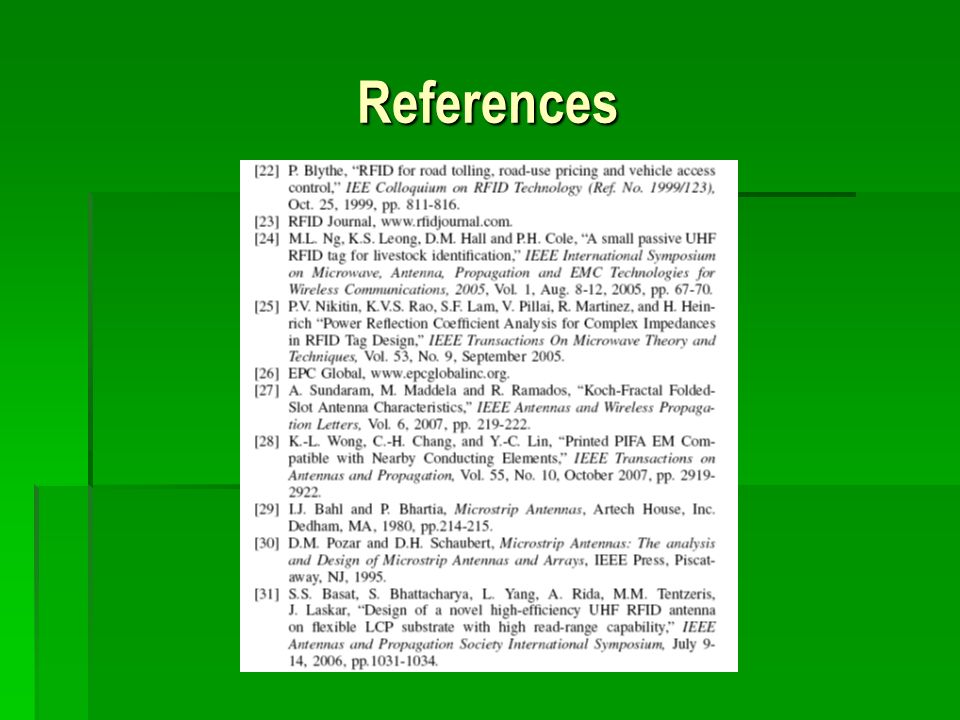 References

[22] P. Blythe, "RFID for road tolling, road-use pricing and vehicle access control," IEE Colloquium on RFID Technology (Ref. No. 1999/123), Oct. 25, 1999, pp. 811-816.

[23] RFID Journal, www.rfidjournal.com.

[24] M.L. Ng, K.S. Leong, D.M. Hall and P.H. Cole, "A small passive UHF RFID tag for livestock identification," IEEE International Symposium on Microwave, Antenna, Propagation and EMC Technologies for Wireless Communications, 2005, Vol. 1, Aug. 8-12, 2005, pp. 67-70.

[25] P.V. Nikitin, K.V.S. Rao, S.F. Lam, V. Pillai, R. Martinez, and H. Heinrich "Power Reflection Coefficient Analysis for Complex Impedances in RFID Tag Design," IEEE Transactions On Microwave Theory and Techniques, Vol. 53, No. 9, September 2005.

[26] EPC Global, www.epcglobalinc.org.

[27] A. Sundaram, M. Maddela and R. Ramados, "Koch-Fractal Folded-Slot Antenna Characteristics," IEEE Antennas and Wireless Propagation Letters, Vol. 6, 2007, pp. 219-222.

[28] K.-L. Wong, C.-H. Chang, and Y.-C. Lin, "Printed PIFA EM Compatible with Nearby Conducting Elements," IEEE Transactions on Antennas and Propagation, Vol. 55, No. 10, October 2007, pp. 2919-2922.

[29] I.J. Bahl and P. Bhartia, Microstrip Antennas, Artech House, Inc. Dedham, MA, 1980, pp.214-215.

[30] D.M. Pozar and D.H. Schaubert, Microstrip Antennas: The analysis and Design of Microstrip Antennas and Arrays, IEEE Press, Piscataway, NJ, 1995.

[31] S.S. Basat, S. Bhattacharya, L. Yang, A. Rida, M.M. Tentzeris, J. Laskar, "Design of a novel high-efficiency UHF RFID antenna on flexible LCP substrate with high read-range capability," IEEE Antennas and Propagation Society International Symposium, July 9-14, 2006, pp.1031-1034.